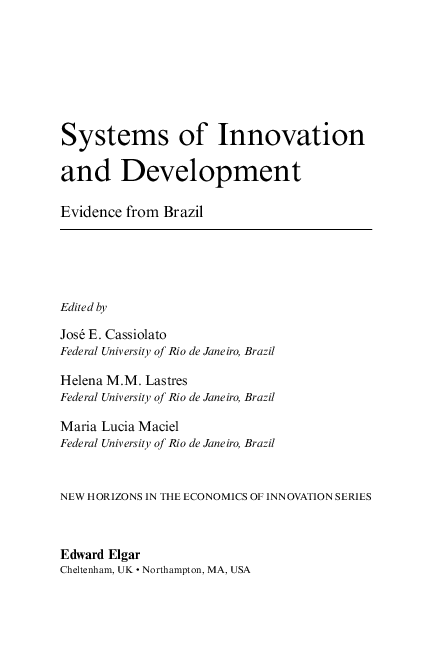 Systems of Innovation and Development

Evidence from Brazil

Edited by

José E. Cassiolato
Federal University of Rio de Janeiro, Brazil

Helena M.M. Lastres
Federal University of Rio de Janeiro, Brazil

Maria Lucia Maciel
Federal University of Rio de Janeiro, Brazil

NEW HORIZONS IN THE ECONOMICS OF INNOVATION SERIES

Edward Elgar
Cheltenham, UK • Northampton, MA, USA